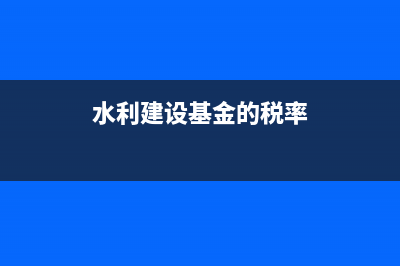 水利建设基金的税率